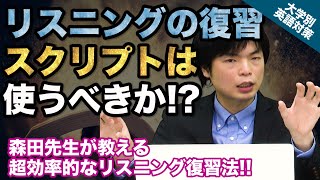 リスニングの復習
スクリプトは
使うべきか!?

大学別
英語対策

森田先生が教える
超効率的なリスニング復習法!!